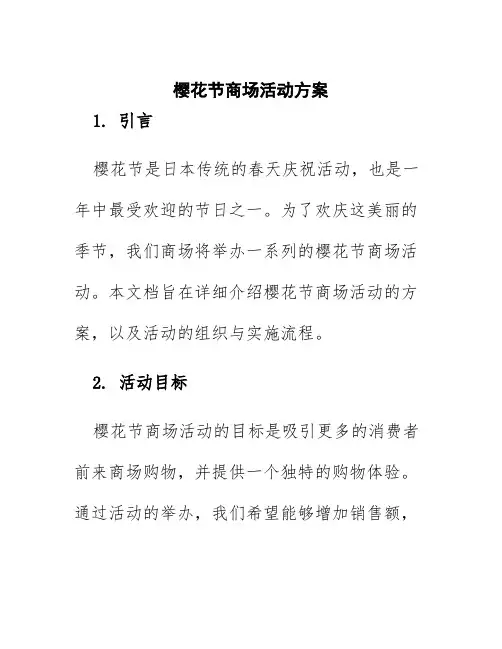 樱花节商场活动方案

1. 引言

樱花节是日本传统的春天庆祝活动，也是一年中最受欢迎的节日之一。为了欢庆这美丽的季节，我们商场将举办一系列的樱花节商场活动。本文档旨在详细介绍樱花节商场活动的方案，以及活动的组织与实施流程。

2. 活动目标

樱花节商场活动的目标是吸引更多的消费者前来商场购物，并提供一个独特的购物体验。通过活动的举办，我们希望能够增加销售额，